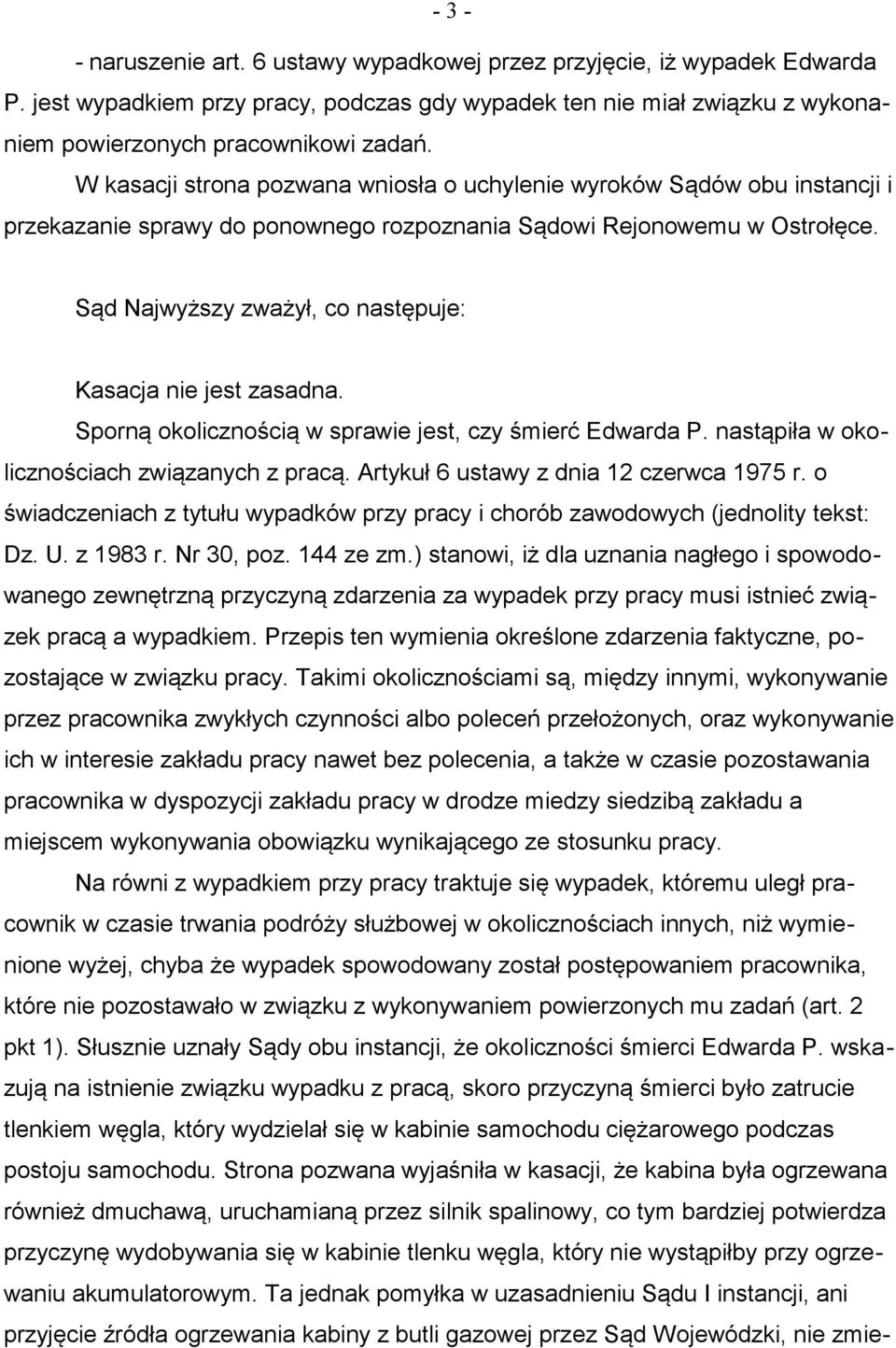 - 3 -

- naruszenie art. 6 ustawy wypadkowej przez przyjęcie, iż wypadek Edwarda P. jest wypadkiem przy pracy, podczas gdy wypadek ten nie miał związku z wykonaniem powierzonych pracownikowi zadań.

W kasacji strona pozwana wniosła o uchylenie wyroków Sądów obu instancji i przekazanie sprawy do ponownego rozpoznania Sądowi Rejonowemu w Ostrołęce.

Sąd Najwyższy zważył, co następuje:

Kasacja nie jest zasadna.

Sporną okolicznością w sprawie jest, czy śmierć Edwarda P. nastąpiła w okolicznościach związanych z pracą. Artykuł 6 ustawy z dnia 12 czerwca 1975 r. o świadczeniach z tytułu wypadków przy pracy i chorób zawodowych (jednolity tekst: Dz. U. z 1983 r. Nr 30, poz. 144 ze zm.) stanowi, iż dla uznania nagłego i spowodowanego zewnętrzną przyczyną zdarzenia za wypadek przy pracy musi istnieć związek pracą a wypadkiem. Przepis ten wymienia określone zdarzenia faktyczne, pozostające w związku pracy. Takimi okolicznościami są, między innymi, wykonywanie przez pracownika zwykłych czynności albo poleceń przełożonych, oraz wykonywanie ich w interesie zakładu pracy nawet bez polecenia, a także w czasie pozostawania pracownika w dyspozycji zakładu pracy w drodze miedzy siedzibą zakładu a miejscem wykonywania obowiązku wynikającego ze stosunku pracy.

Na równi z wypadkiem przy pracy traktuje się wypadek, któremu uległ pracownik w czasie trwania podróży służbowej w okolicznościach innych, niż wymienione wyżej, chyba że wypadek spowodowany został postępowaniem pracownika, które nie pozostawało w związku z wykonywaniem powierzonych mu zadań (art. 2 pkt 1). Słusznie uznały Sądy obu instancji, że okoliczności śmierci Edwarda P. wskazują na istnienie związku wypadku z pracą, skoro przyczyną śmierci było zatrucie tlenkiem węgla, który wydzielał się w kabinie samochodu ciężarowego podczas postoju samochodu. Strona pozwana wyjaśniła w kasacji, że kabina była ogrzewana również dmuchawą, uruchamianą przez silnik spalinowy, co tym bardziej potwierdza przyczynę wydobywania się w kabinie tlenku węgla, który nie wystąpiłby przy ogrzewaniu akumulatorowym. Ta jednak pomyłka w uzasadnieniu Sądu I instancji, ani przyjęcie źródła ogrzewania kabiny z butli gazowej przez Sąd Wojewódzki, nie zmie-